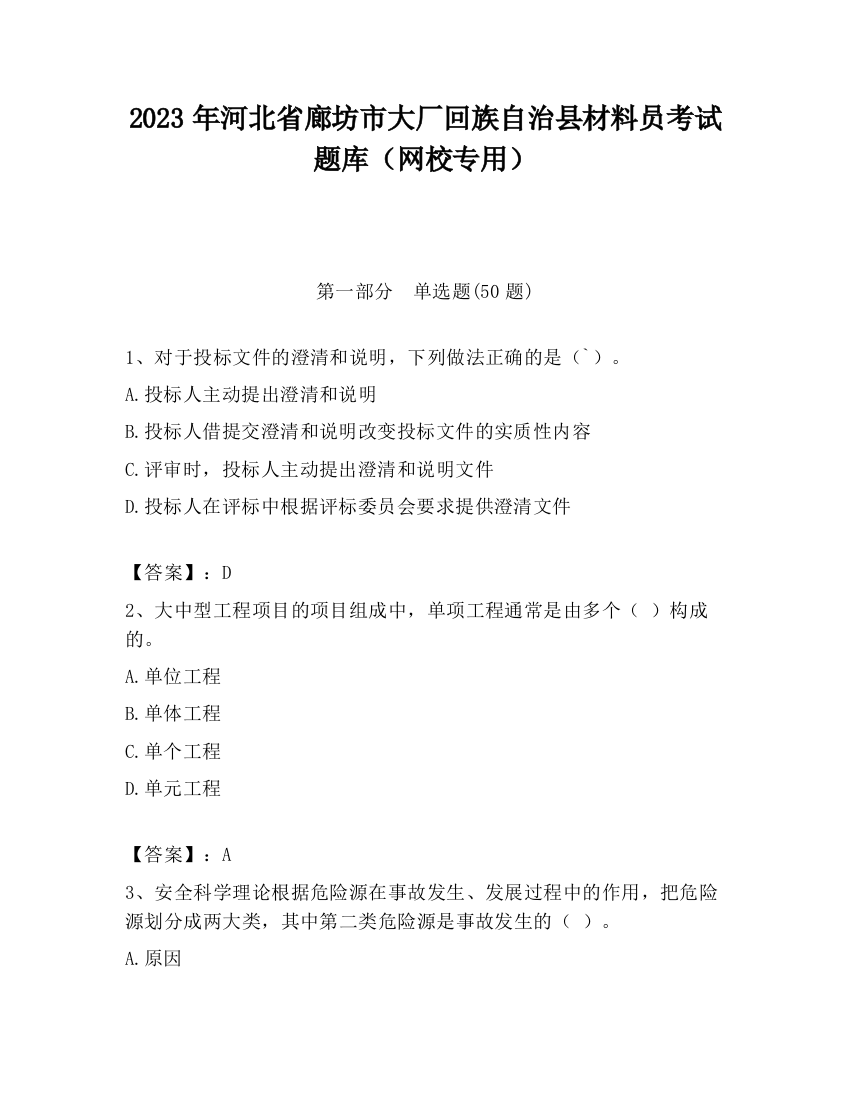 2023 年河北省廊坊市大厂回族自治县材料员考试题库（网校专用）

第一部分 单选题(50 题)

1、对于投标文件的澄清和说明，下列做法正确的是（`）。

A.投标人主动提出澄清和说明

B.投标人借提交澄清和说明改变投标文件的实质性内容

C.评审时，投标人主动提出澄清和说明文件

D.投标人在评标中根据评标委员会要求提供澄清文件

【答案】：D

2、大中型工程项目的项目组成中，单项工程通常是由多个（ ）构成的。

A.单位工程

B.单体工程

C.单个工程

D.单元工程

【答案】：A

3、安全科学理论根据危险源在事故发生、发展过程中的作用，把危险源划分成两大类，其中第二类危险源是事故发生的（ ）。

A.原因